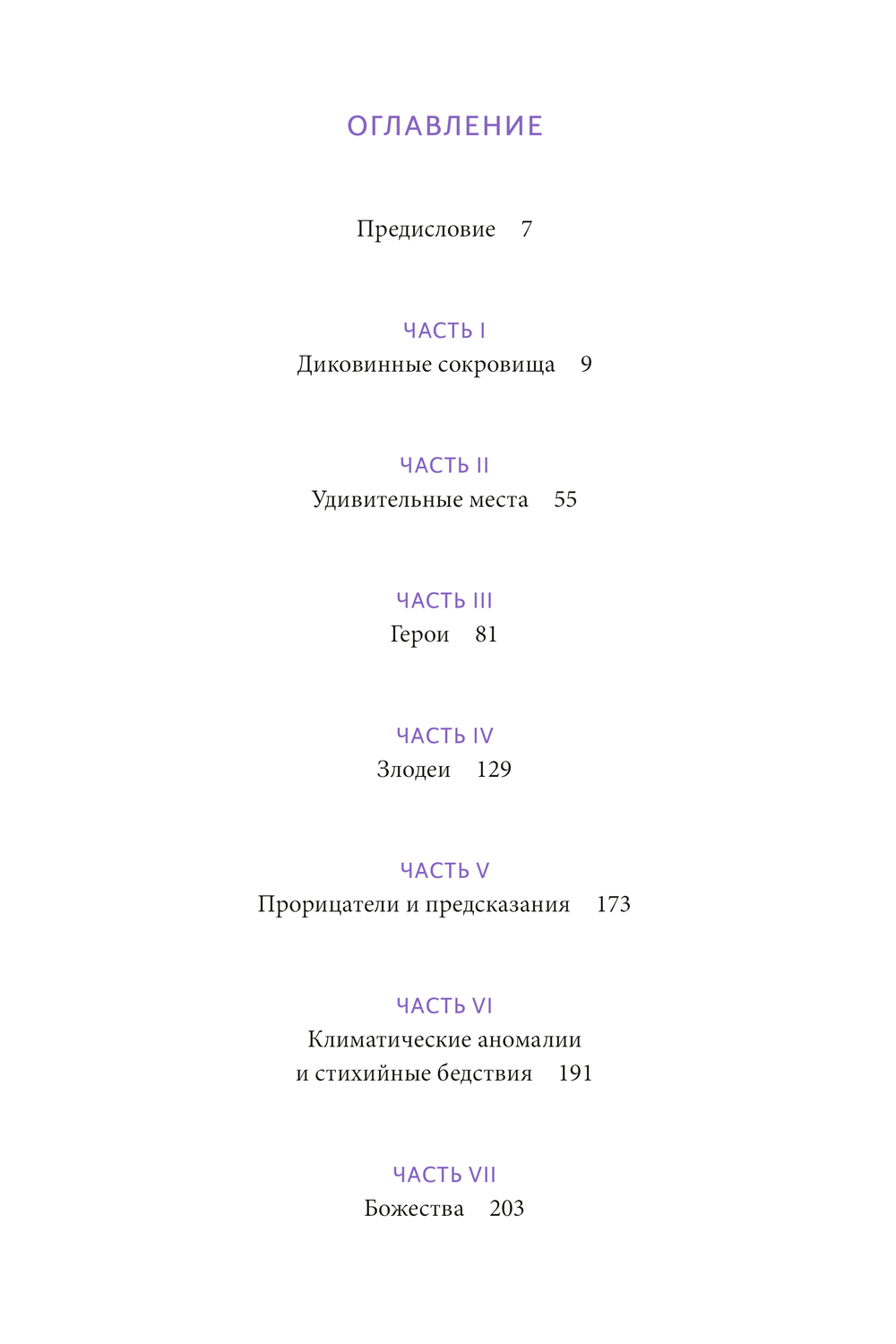 ОГЛАВЛЕНИЕ

Предисловие 7

ЧАСТЬ I
Диковинные сокровища 9

ЧАСТЬ II
Удивительные места 55

ЧАСТЬ III
Герои 81

ЧАСТЬ IV
Злодеи 129

ЧАСТЬ V
Прорицатели и предсказания 173

ЧАСТЬ VI
Климатические аномалии и стихийные бедствия 191

ЧАСТЬ VII
Божества 203